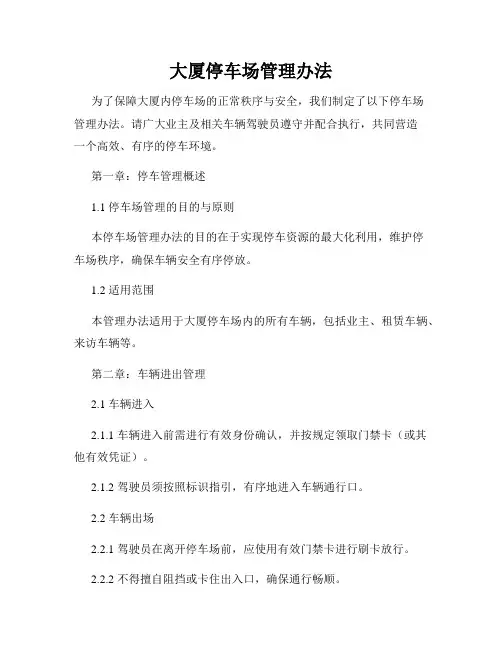 大厦停车场管理办法

为了保障大厦内停车场的正常秩序与安全，我们制定了以下停车场管理办法。请广大业主及相关车辆驾驶员遵守并配合执行，共同营造一个高效、有序的停车环境。

第一章：停车管理概述

1.1 停车场管理的目的与原则

本停车场管理办法的目的在于实现停车资源的最大化利用，维护停车场秩序，确保车辆安全有序停放。

1.2 适用范围

本管理办法适用于大厦停车场内的所有车辆，包括业主、租赁车辆、来访车辆等。

第二章：车辆进出管理

2.1 车辆进入

2.1.1 车辆进入前需进行有效身份确认，并按规定领取门禁卡（或其他有效凭证）。

2.1.2 驾驶员须按照标识指引，有序地进入车辆通行口。

2.2 车辆出场

2.2.1 驾驶员在离开停车场前，应使用有效门禁卡进行刷卡放行。

2.2.2 不得擅自阻挡或卡住出入口，确保通行畅顺。